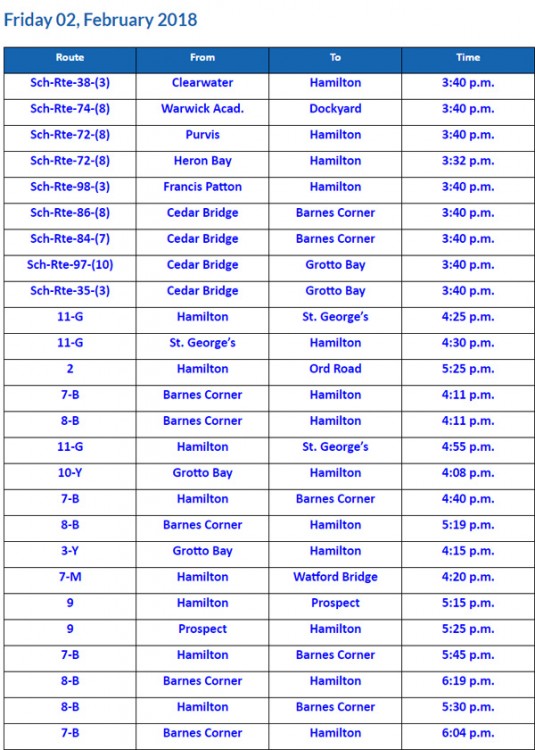 Friday 02, February 2018

| Route | From | To | Time |
|---|---|---|---|
| Sch-Rte-38-(3) | Clearwater | Hamilton | 3:40 p.m. |
| Sch-Rte-74-(8) | Warwick Acad. | Dockyard | 3:40 p.m. |
| Sch-Rte-72-(8) | Purvis | Hamilton | 3:40 p.m. |
| Sch-Rte-72-(8) | Heron Bay | Hamilton | 3:32 p.m. |
| Sch-Rte-98-(3) | Francis Patton | Hamilton | 3:40 p.m. |
| Sch-Rte-86-(8) | Cedar Bridge | Barnes Corner | 3:40 p.m. |
| Sch-Rte-84-(7) | Cedar Bridge | Barnes Corner | 3:40 p.m. |
| Sch-Rte-97-(10) | Cedar Bridge | Grotto Bay | 3:40 p.m. |
| Sch-Rte-35-(3) | Cedar Bridge | Grotto Bay | 3:40 p.m. |
| 11-G | Hamilton | St. George's | 4:25 p.m. |
| 11-G | St. George's | Hamilton | 4:30 p.m. |
| 2 | Hamilton | Ord Road | 5:25 p.m. |
| 7-B | Barnes Corner | Hamilton | 4:11 p.m. |
| 8-B | Barnes Corner | Hamilton | 4:11 p.m. |
| 11-G | Hamilton | St. George's | 4:55 p.m. |
| 10-Y | Grotto Bay | Hamilton | 4:08 p.m. |
| 7-B | Hamilton | Barnes Corner | 4:40 p.m. |
| 8-B | Barnes Corner | Hamilton | 5:19 p.m. |
| 3-Y | Grotto Bay | Hamilton | 4:15 p.m. |
| 7-M | Hamilton | Watford Bridge | 4:20 p.m. |
| 9 | Hamilton | Prospect | 5:15 p.m. |
| 9 | Prospect | Hamilton | 5:25 p.m. |
| 7-B | Hamilton | Barnes Corner | 5:45 p.m. |
| 8-B | Barnes Corner | Hamilton | 6:19 p.m. |
| 8-B | Hamilton | Barnes Corner | 5:30 p.m. |
| 7-B | Barnes Corner | Hamilton | 6:04 p.m. |